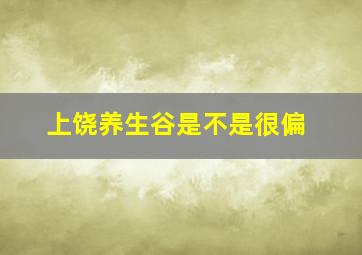 上饶养生谷是不是很偏